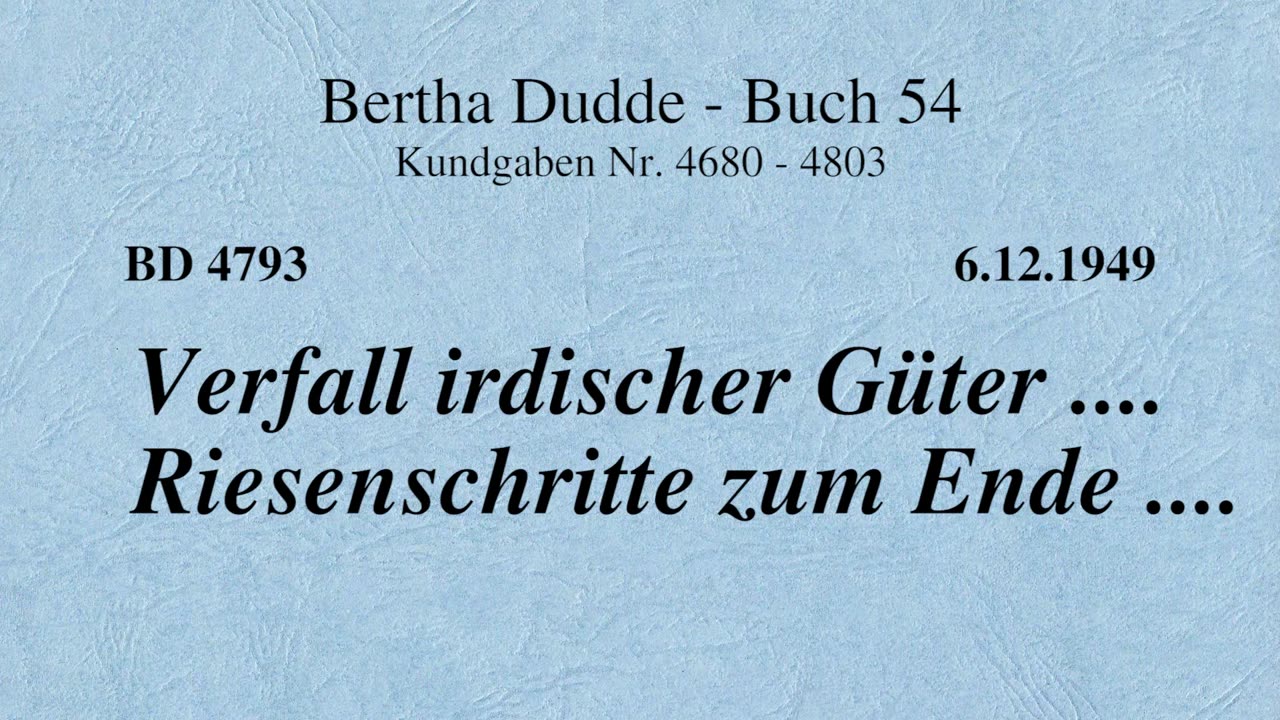 Bertha Dudde - Buch 54
Kundgaben Nr. 4680 - 4803

BD 4793

6.12.1949

Verfall irdischer Güter ....
Riesenschritte zum Ende ....